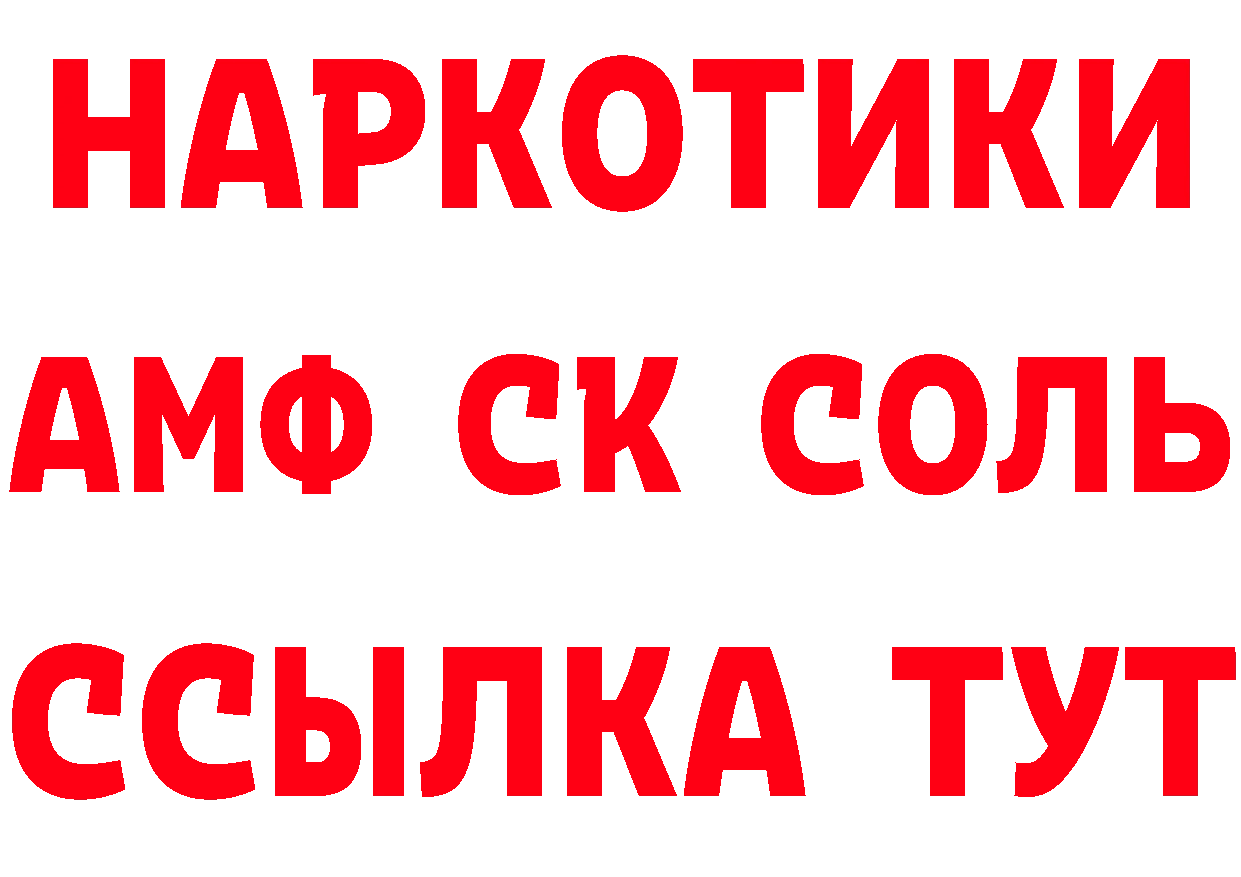 НАРКОТИКИ

АМФ СК СОЛЬ

ССЫЛКА ТУТ